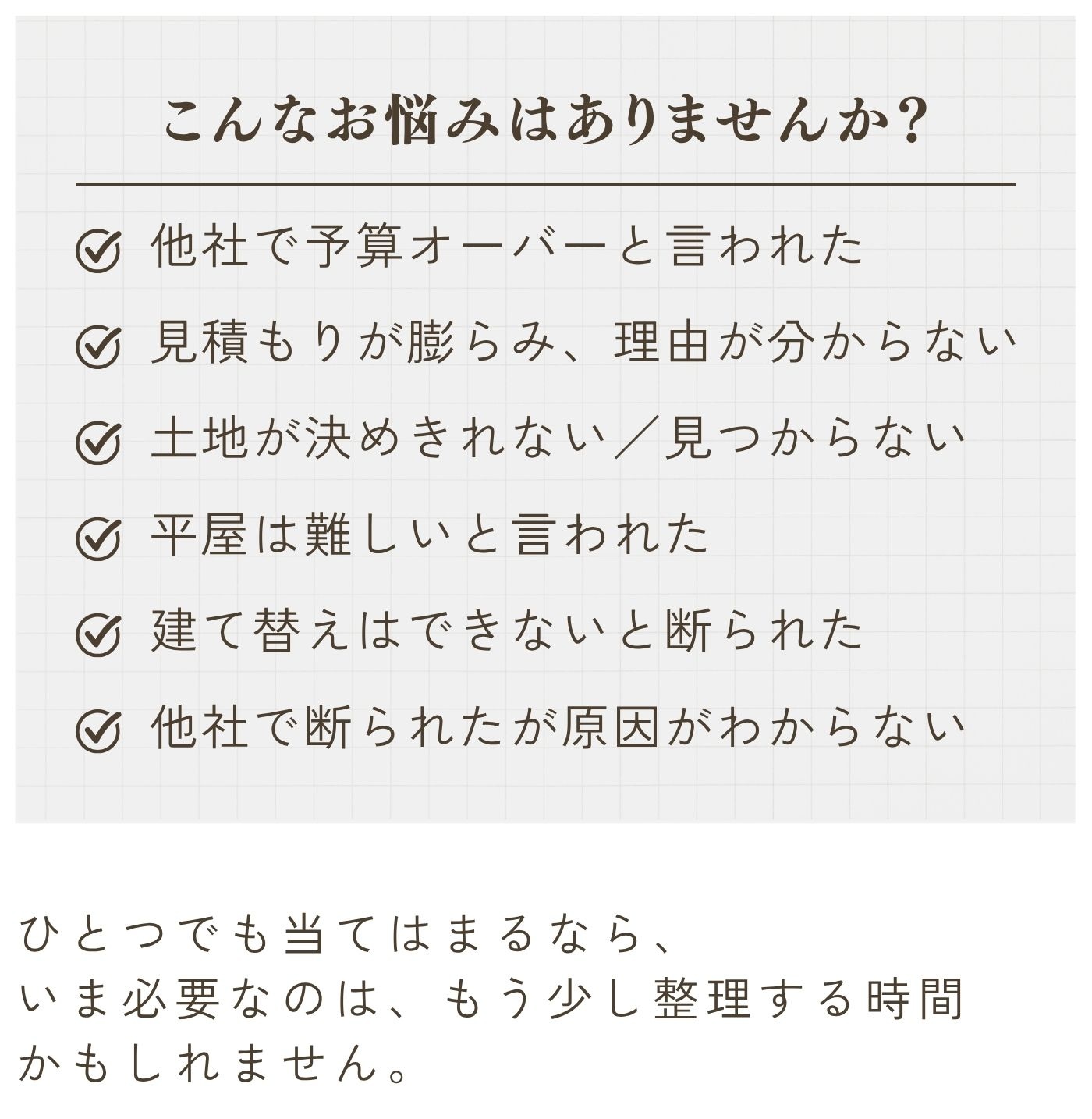 こんなお悩みはありませんか?

他社で予算オーバーと言われた

見積もりが膨らみ、理由が分からない

土地が決めきれない／見つからない

平屋は難しいと言われた

建て替えはできないと断られた

他社で断られたが原因がわからない

ひとつでも当てはまるなら、
いま必要なのは、もう少し整理する時間
かもしれません。